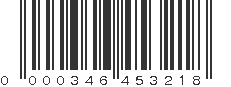 0 000346 453218